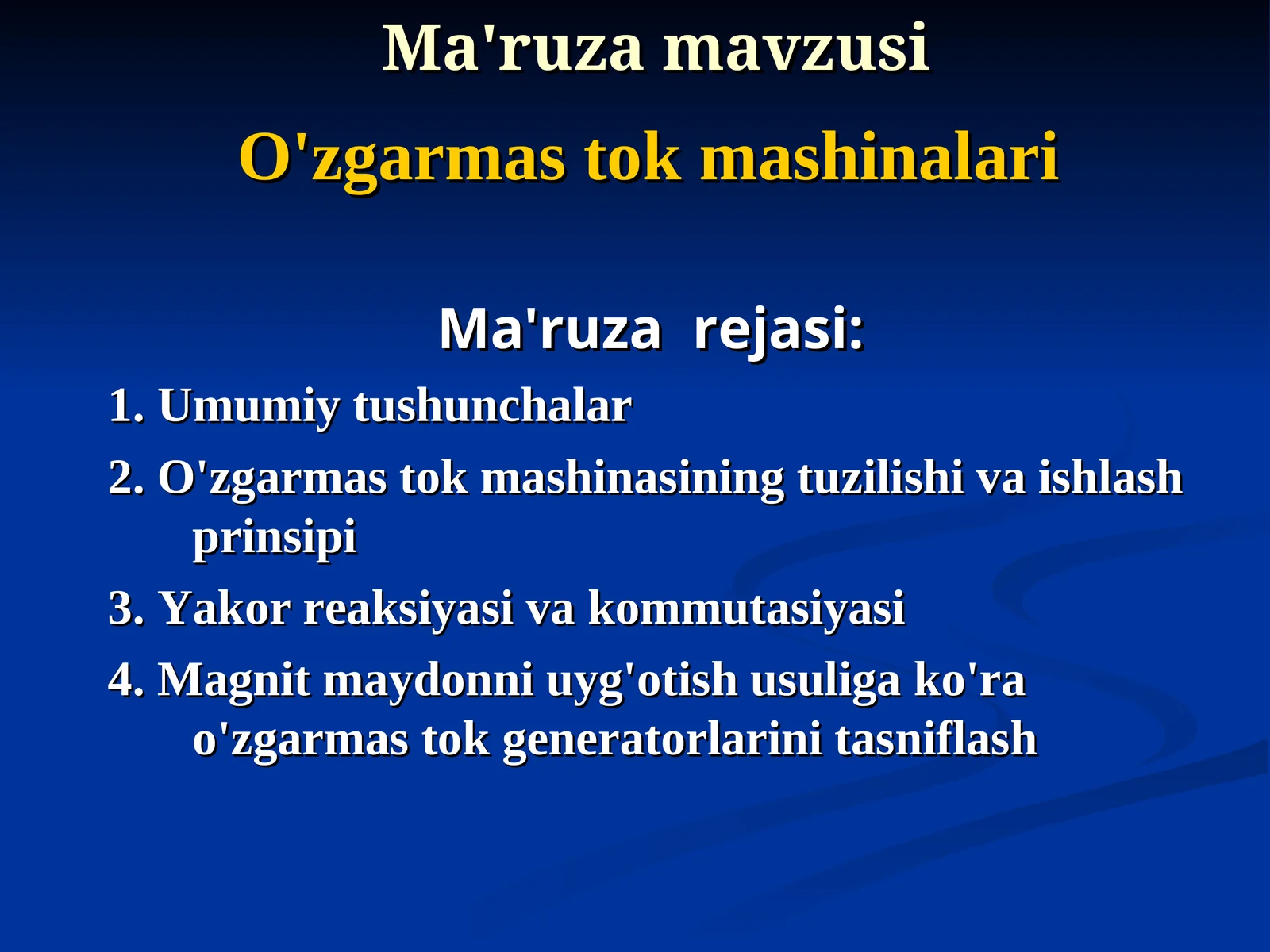 Ma'ruza mavzusi

O'zgarmas tok mashinalari

Ma'ruza rejasi:

1. Umumiy tushunchalar

2. O'zgarmas tok mashinasining tuzilishi va ishlash prinsipi

3. Yakor reaksiyasi va kommutasiyasi

4. Magnit maydonni uyg'otish usuliga ko'ra o'zgarmas tok generatorlarini tasniflash